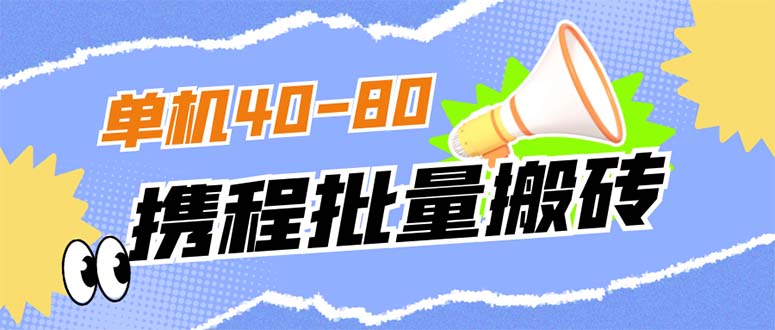 单机40-80

携程批量搬砖